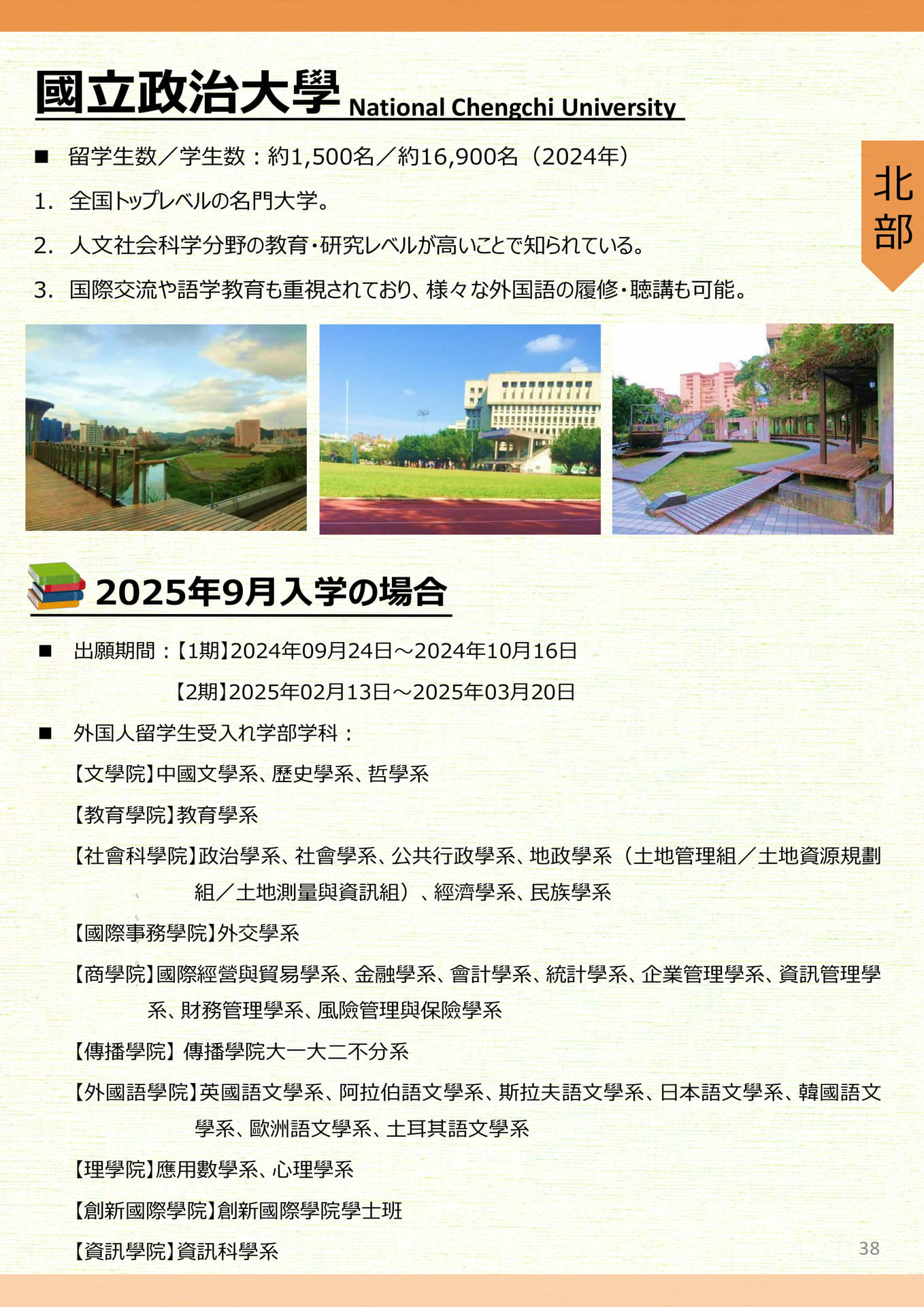 國立政治大學 National Chengchi University

北部

■ 留学生数／学生数：約1,500名／約16,900名（2024年）

1. 全国トップレベルの名門大学。

2. 人文社会科学分野の教育・研究レベルが高いことで知られている。

3. 国際交流や語学教育も重視されており、様々な外国語の履修・聴講も可能。

2025年9月入学の場合

■ 出願期間：【1期】2024年09月24日～2024年10月16日

【2期】2025年02月13日～2025年03月20日

■ 外国人留学生受入れ学部学科：

【文學院】中國文學系、歷史學系、哲學系

【教育學院】教育學系

【社會科學院】政治學系、社會學系、公共行政學系、地政學系（土地管理組／土地資源規劃組／土地測量與資訊組）、經濟學系、民族學系

【國際事務學院】外交學系

【商學院】國際經營與貿易學系、金融學系、會計學系、統計學系、企業管理學系、資訊管理學系、財務管理學系、風險管理與保險學系

【傳播學院】 傳播學院大一大二不分系

【外國語學院】英國語文學系、阿拉伯語文學系、斯拉夫語文學系、日本語文學系、韓國語文學系、歐洲語文學系、土耳其語文學系

【理學院】應用數學系、心理學系

【創新國際學院】創新國際學院學士班

【資訊學院】資訊科學系

38